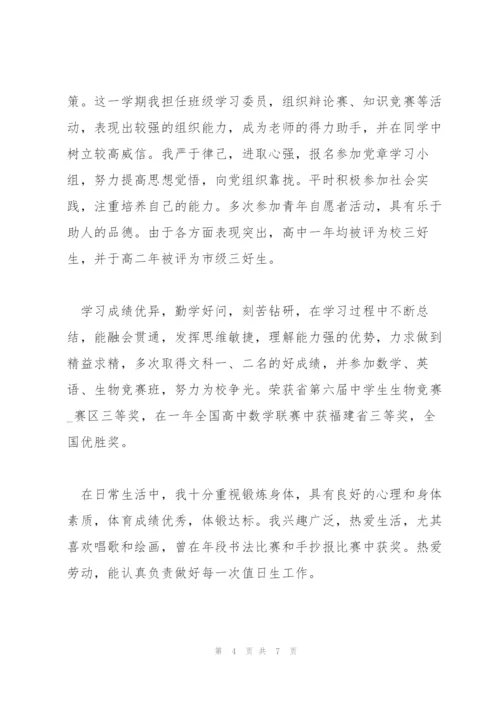 策。这一学期我担任班级学习委员，组织辩论赛、知识竞赛等活动，表现出较强的组织能力，成为老师的得力助手，并在同学中树立较高威信。我严于律己，进取心强，报名参加党章学习小组，努力提高思想觉悟，向党组织靠拢。平时积极参加社会实践，注重培养自己的能力。多次参加青年自愿者活动，具有乐于助人的品德。由于各方面表现突出，高中一年均被评为校三好生，并于高二年被评为市级三好生。

学习成绩优异，勤学好问，刻苦钻研，在学习过程中不断总结，能融会贯通，发挥思维敏捷，理解能力强的优势，力求做到精益求精，多次取得文科一、二名的好成绩，并参加数学、英语、生物竞赛班，努力为校争光。荣获省第六届中学生生物竞赛_赛区三等奖，在一年全国高中数学联赛中获福建省三等奖，全国优胜奖。

在日常生活中，我十分重视锻炼身体，具有良好的心理和身体素质，体育成绩优秀，体锻达标。我兴趣广泛，热爱生活，尤其喜欢唱歌和绘画，曾在年段书法比赛和手抄报比赛中获奖。热爱劳动，能认真负责做好每一次值日生工作。

第 4 页 共 7 页